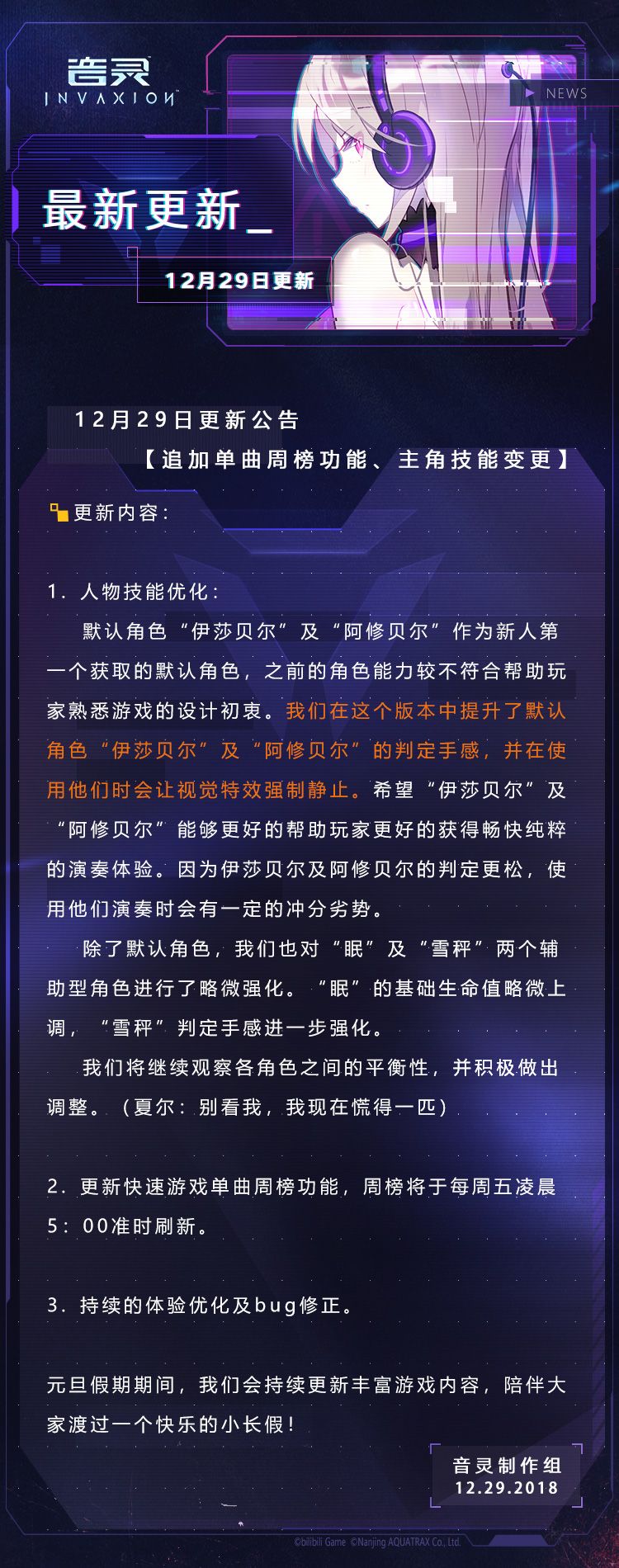 音灵
INVAXION

NEWS

最新更新_

12月29日更新

12月29日更新公告

【追加单曲周榜功能、主角技能变更】

更新内容：

1. 人物技能优化：

默认角色“伊莎贝尔”及“阿修贝尔”作为新人第一个获取的默认角色，之前的角色能力较不符合帮助玩家熟悉游戏的设计初衷。我们在这个版本中提升了默认角色“伊莎贝尔”及“阿修贝尔”的判定手感，并在使用他们时会让视觉特效强制静止。希望“伊莎贝尔”及“阿修贝尔”能够更好的帮助玩家更好的获得畅快纯粹的演奏体验。因为伊莎贝尔及阿修贝尔的判定更松，使用他们演奏时会有一定的冲分劣势。

除了默认角色，我们也对“眠”及“雪秤”两个辅助型角色进行了略微强化。“眠”的基础生命值略微上调，“雪秤”判定手感进一步强化。

我们将继续观察各角色之间的平衡性，并积极做出调整。（夏尔：别看我，我现在慌得一匹）

2. 更新快速游戏单曲周榜功能，周榜将于每周五凌晨5：00准时刷新。

3. 持续的体验优化及bug修正。

元旦假期期间，我们会持续更新丰富游戏内容，陪伴大家渡过一个快乐的小长假！

音灵制作组
12.29.2018

©bilibili Game ©Nanjing AQUATRAX Co., Ltd.